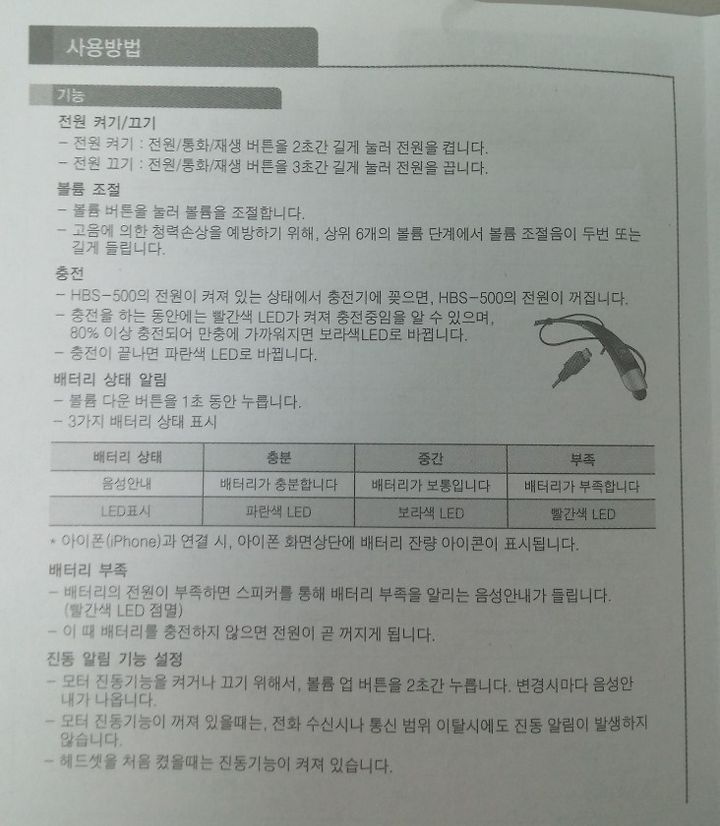 사용방법

기능

전원 켜기/끄기

– 전원 켜기 : 전원/통화/재생 버튼을 2초간 길게 눌러 전원을 켭니다.
– 전원 끄기 : 전원/통화/재생 버튼을 3초간 길게 눌러 전원을 끕니다.

볼륨 조절

– 볼륨 버튼을 눌러 볼륨을 조절합니다.
– 고음에 의한 청력손상을 예방하기 위해, 상위 6개의 볼륨 단계에서 볼륨 조절음이 두번 또는 길게 들립니다.

충전

– HBS-500의 전원이 켜져 있는 상태에서 충전기에 꽂으면, HBS-500의 전원이 꺼집니다.
– 충전을 하는 동안에는 빨간색 LED가 켜져 충전중임을 알 수 있으며, 80% 이상 충전되어 만충에 가까워지면 보라색LED로 바뀝니다.
– 충전이 끝나면 파란색 LED로 바뀝니다.

배터리 상태 알림

– 볼륨 다운 버튼을 1초 동안 누릅니다.
– 3가지 배터리 상태 표시

| 배터리 상태 | 충분 | 중간 | 부족 |
|---|---|---|---|
| 음성안내 | 배터리가 충분합니다 | 배터리가 보통입니다 | 배터리가 부족합니다 |
| LED표시 | 파란색 LED | 보라색 LED | 빨간색 LED |

* 아이폰(iPhone)과 연결 시, 아이폰 화면상단에 배터리 잔량 아이콘이 표시됩니다.

배터리 부족

– 배터리의 전원이 부족하면 스피커를 통해 배터리 부족을 알리는 음성안내가 들립니다. (빨간색 LED 점멸)
– 이 때 배터리를 충전하지 않으면 전원이 곧 꺼지게 됩니다.

진동 알림 기능 설정

– 모터 진동기능을 켜거나 끄기 위해서, 볼륨 업 버튼을 2초간 누릅니다. 변경시마다 음성안내가 나옵니다.
– 모터 진동기능이 꺼져 있을때는, 전화 수신시나 통신 범위 이탈시에도 진동 알림이 발생하지 않습니다.
– 헤드셋을 처음 켰을때는 진동기능이 켜져 있습니다.